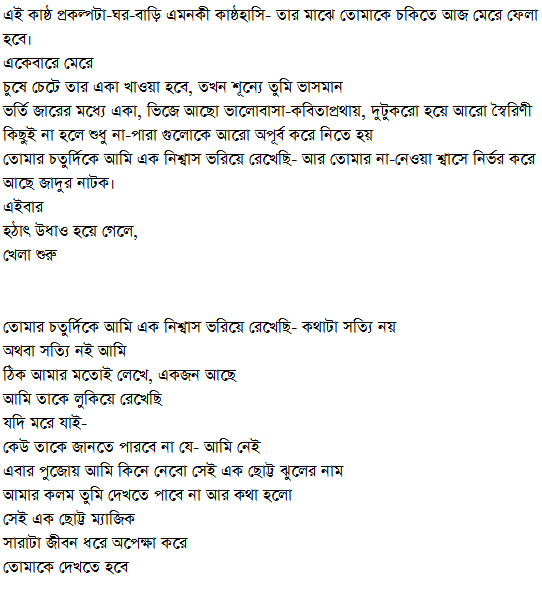 এই কাষ্ঠ প্রকল্পটা-ঘর-বাড়ি এমনকী কাষ্ঠহাসি- তার মাঝে তোমাকে চকিতে আজ মেরে ফেলা হবে।
একেবারে মেরে
চুষে চেটে তার একা খাওয়া হবে, তখন শূন্যে তুমি ভাসমান
ভর্তি জারের মধ্যে একা, ভিজে আছো ভালোবাসা-কবিতাপ্রথায়, দুটুকরো হয়ে আরো স্বৈরিণী
কিছুই না হলে শুধু না-পারা গুলোকে আরো অপূর্ব করে নিতে হয়
তোমার চতুর্দিকে আমি এক নিশ্বাস ভরিয়ে রেখেছি- আর তোমার না-নেওয়া শ্বাসে নির্ভর করে আছে জাদুর নাটক।
এইবার
হঠাৎ উধাও হয়ে গেলে,
খেলা শুরু

তোমার চতুর্দিকে আমি এক নিশ্বাস ভরিয়ে রেখেছি- কথাটা সত্যি নয়
অথবা সত্যি নই আমি
ঠিক আমার মতোই লেখে, একজন আছে
আমি তাকে লুকিয়ে রেখেছি
যদি মরে যাই-
কেউ তাকে জানতে পারবে না যে- আমি নেই
এবার পুজোয় আমি কিনে নেবো সেই এক ছোট্ট ঝুলের নাম
আমার কলম তুমি দেখতে পাবে না আর কথা হলো
সেই এক ছোট্ট ম্যাজিক
সারাটা জীবন ধরে অপেক্ষা করে
তোমাকে দেখতে হবে